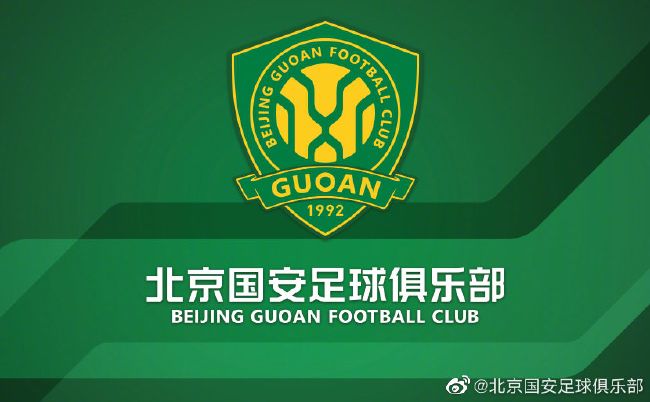 BEIJING GUOAN FOOTBALL CLUB
GUOAN
1992

北京国安足球俱乐部
BEIJING GUOAN FOOTBALL CLUB

@北京国安足球俱乐部